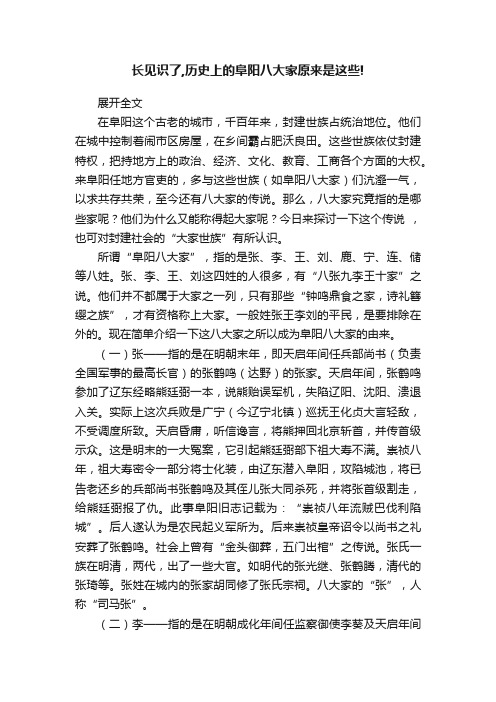 长见识了,历史上的阜阳八大家原来是这些!

展开全文

在阜阳这个古老的城市，千百年来，封建世族占统治地位。他们在城中控制着闹市区房屋，在乡间霸占肥沃良田。这些世族依仗封建特权，把持地方上的政治、经济、文化、教育、工商各个方面的大权。来阜阳任地方官吏的，多与这些世族（如阜阳八大家）们沆瀣一气，以求共存共荣，至今还有八大家的传说。那么，八大家究竟指的是哪些家呢？他们为什么又能称得起大家呢？今日来探讨一下这个传说 ，也可对封建社会的“大家世族”有所认识。

所谓“阜阳八大家”，指的是张、李、王、刘、鹿、宁、连、储等八姓。张、李、王、刘这四姓的人很多，有“八张九李王十家”之说。他们并不都属于大家之一列，只有那些“钟鸣鼎食之家，诗礼簪缨之族”，才有资格称上大家。一般姓张王李刘的平民，是要排除在外的。现在简单介绍一下这八大家之所以成为阜阳八大家的由来。

（一）张——指的是在明朝末年，即天启年间任兵部尚书（负责全国军事的最高长官）的张鹤鸣（达野）的张家。天启年间，张鹤鸣参加了辽东经略熊廷弼一本，说熊贻误军机，失陷辽阳、沈阳、溃退入关。实际上这次兵败是广宁（今辽宁北镇）巡抚王化贞大言轻敌，不受调度所致。天启昏庸，听信谗言，将熊押回北京斩首，并传首级示众。这是明末的一大冤案，它引起熊廷弼部下祖大寿不满。崇祯八年，祖大寿密令一部分将士化装，由辽东潜入阜阳，攻陷城池，将已告老还乡的兵部尚书张鹤鸣及其侄儿张大同杀死，并将张首级割走，给熊廷弼报了仇。此事阜阳旧志记载为：“崇祯八年流贼巴伐利陷城”。后人遂认为是农民起义军所为。后来崇祯皇帝诏令以尚书之礼安葬了张鹤鸣。社会上曾有“金头御葬，五门出棺”之传说。张氏一族在明清，两代，出了一些大官。如明代的张光继、张鹤腾，清代的张琦等。张姓在城内的张家胡同修了张氏宗祠。八大家的“张”，人称“司马张”。

（二）李——指的是在明朝成化年间任监察御使李葵及天启年间